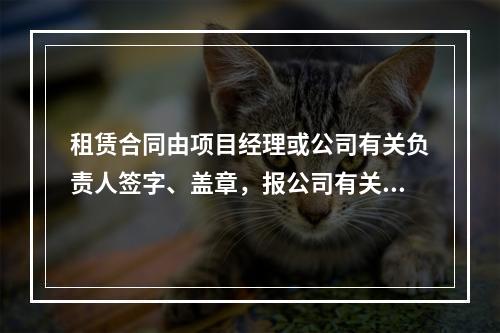 租赁合同由项目经理或公司有关负责人签字、盖章，报公司有关...